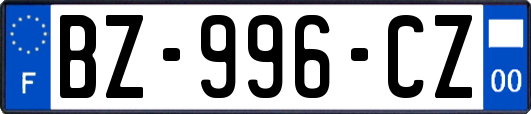 F
BZ-996-CZ
00